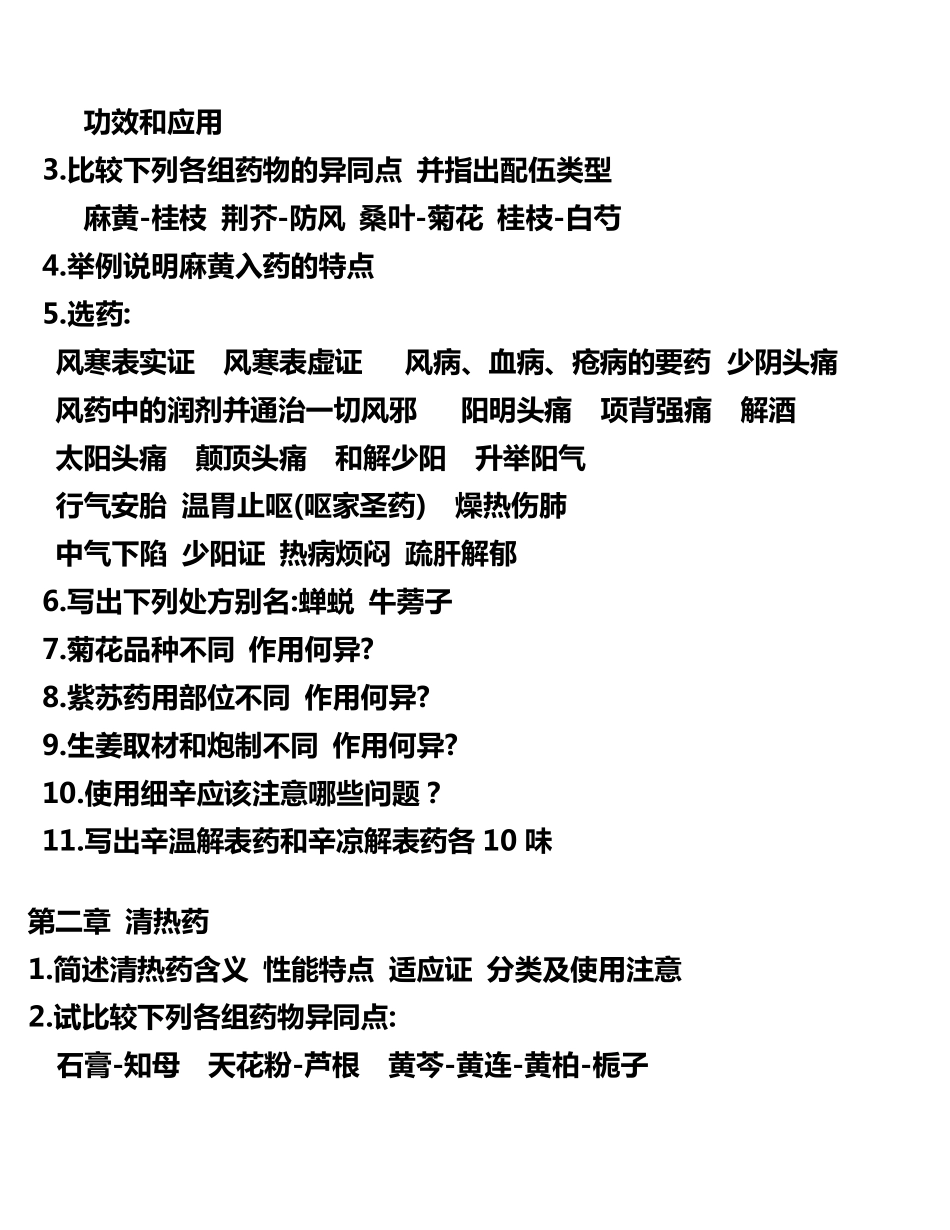 功效和应用
3.比较下列各组药物的异同点 并指出配伍类型
麻黄-桂枝 荆芥-防风 桑叶-菊花 桂枝-白芍
4.举例说明麻黄入药的特点
5.选药:
风寒表实证 风寒表虚证 风病、血病、疮病的要药 少阴头痛
风药中的润剂并通治一切风邪 阳明头痛 项背强痛 解酒
太阳头痛 颠顶头痛 和解少阳 升举阳气
行气安胎 温胃止呕(呕家圣药) 燥热伤肺
中气下陷 少阳证 热病烦闷 疏肝解郁
6.写出下列处方别名:蝉蜕 牛蒡子
7.菊花品种不同 作用何异?
8.紫苏药用部位不同 作用何异?
9.生姜取材和炮制不同 作用何异?
10.使用细辛应该注意哪些问题？
11.写出辛温解表药和辛凉解表药各 10 味

第二章 清热药
1.简述清热药含义 性能特点 适应证 分类及使用注意
2.试比较下列各组药物异同点:
石膏-知母 天花粉-芦根 黄芩-黄连-黄柏-栀子